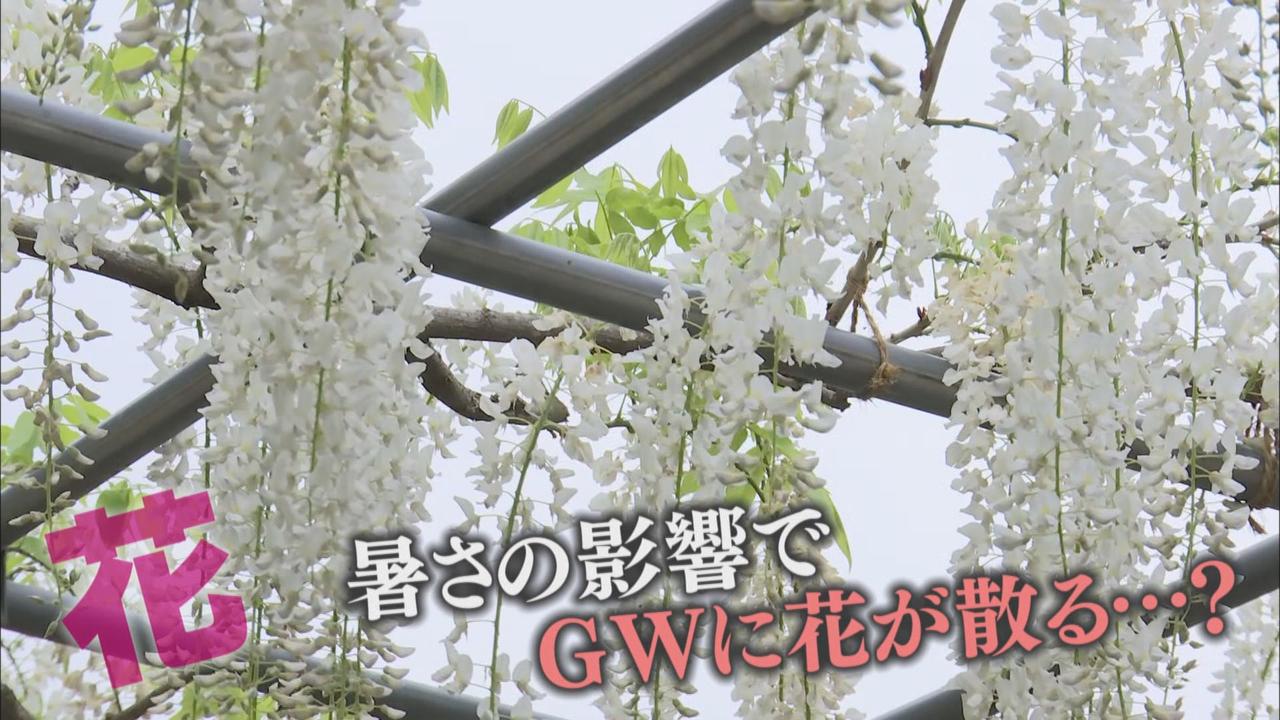 花

暑さの影響で
GWに花が散る…?